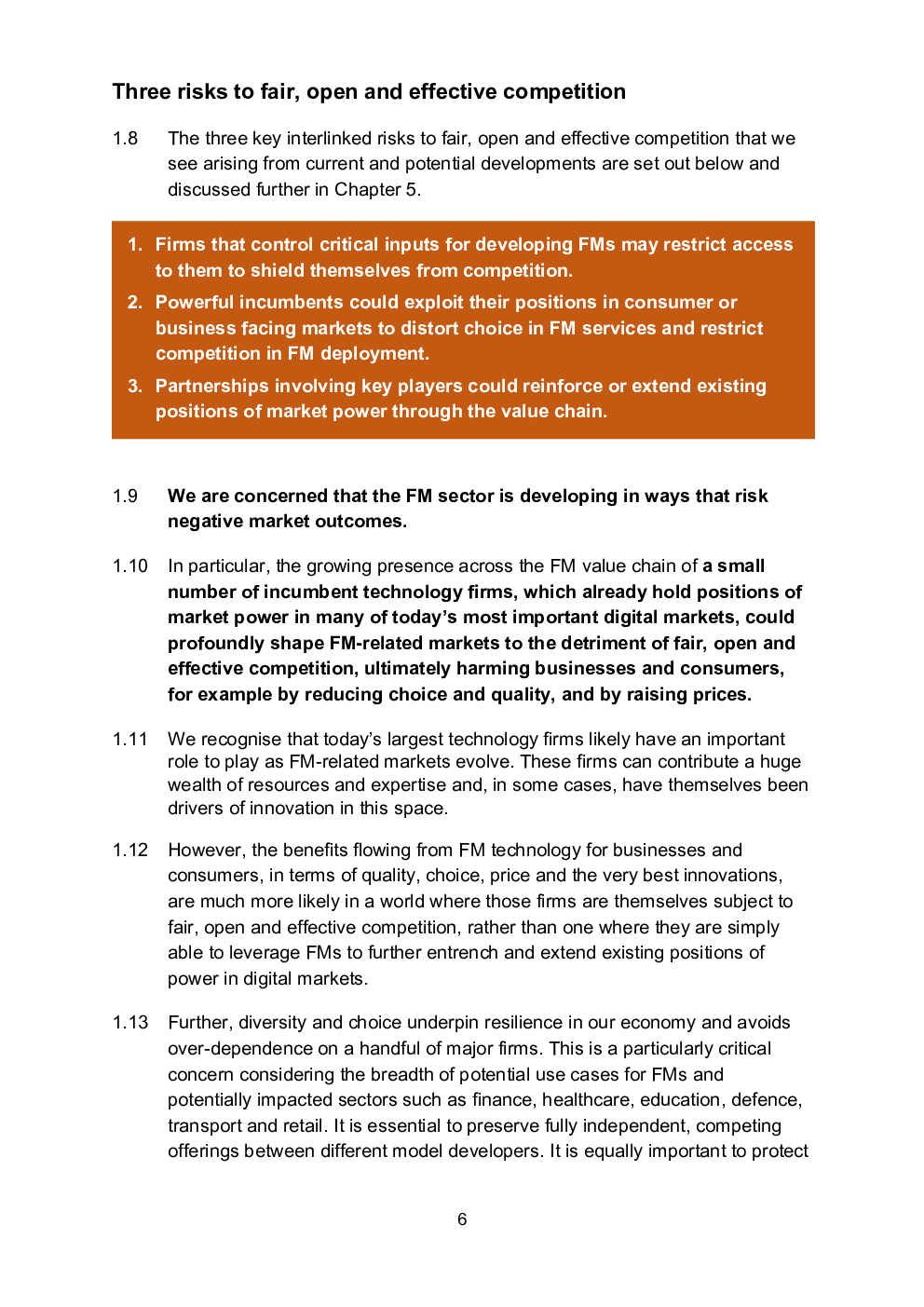 Three risks to fair, open and effective competition

1.8 The three key interlinked risks to fair, open and effective competition that we see arising from current and potential developments are set out below and discussed further in Chapter 5.

1. Firms that control critical inputs for developing FMs may restrict access to them to shield themselves from competition.
2. Powerful incumbents could exploit their positions in consumer or business facing markets to distort choice in FM services and restrict competition in FM deployment.
3. Partnerships involving key players could reinforce or extend existing positions of market power through the value chain.

1.9 We are concerned that the FM sector is developing in ways that risk negative market outcomes.

1.10 In particular, the growing presence across the FM value chain of a small number of incumbent technology firms, which already hold positions of market power in many of today's most important digital markets, could profoundly shape FM-related markets to the detriment of fair, open and effective competition, ultimately harming businesses and consumers, for example by reducing choice and quality, and by raising prices.

1.11 We recognise that today's largest technology firms likely have an important role to play as FM-related markets evolve. These firms can contribute a huge wealth of resources and expertise and, in some cases, have themselves been drivers of innovation in this space.

1.12 However, the benefits flowing from FM technology for businesses and consumers, in terms of quality, choice, price and the very best innovations, are much more likely in a world where those firms are themselves subject to fair, open and effective competition, rather than one where they are simply able to leverage FMs to further entrench and extend existing positions of power in digital markets.

1.13 Further, diversity and choice underpin resilience in our economy and avoids over-dependence on a handful of major firms. This is a particularly critical concern considering the breadth of potential use cases for FMs and potentially impacted sectors such as finance, healthcare, education, defence, transport and retail. It is essential to preserve fully independent, competing offerings between different model developers. It is equally important to protect

6